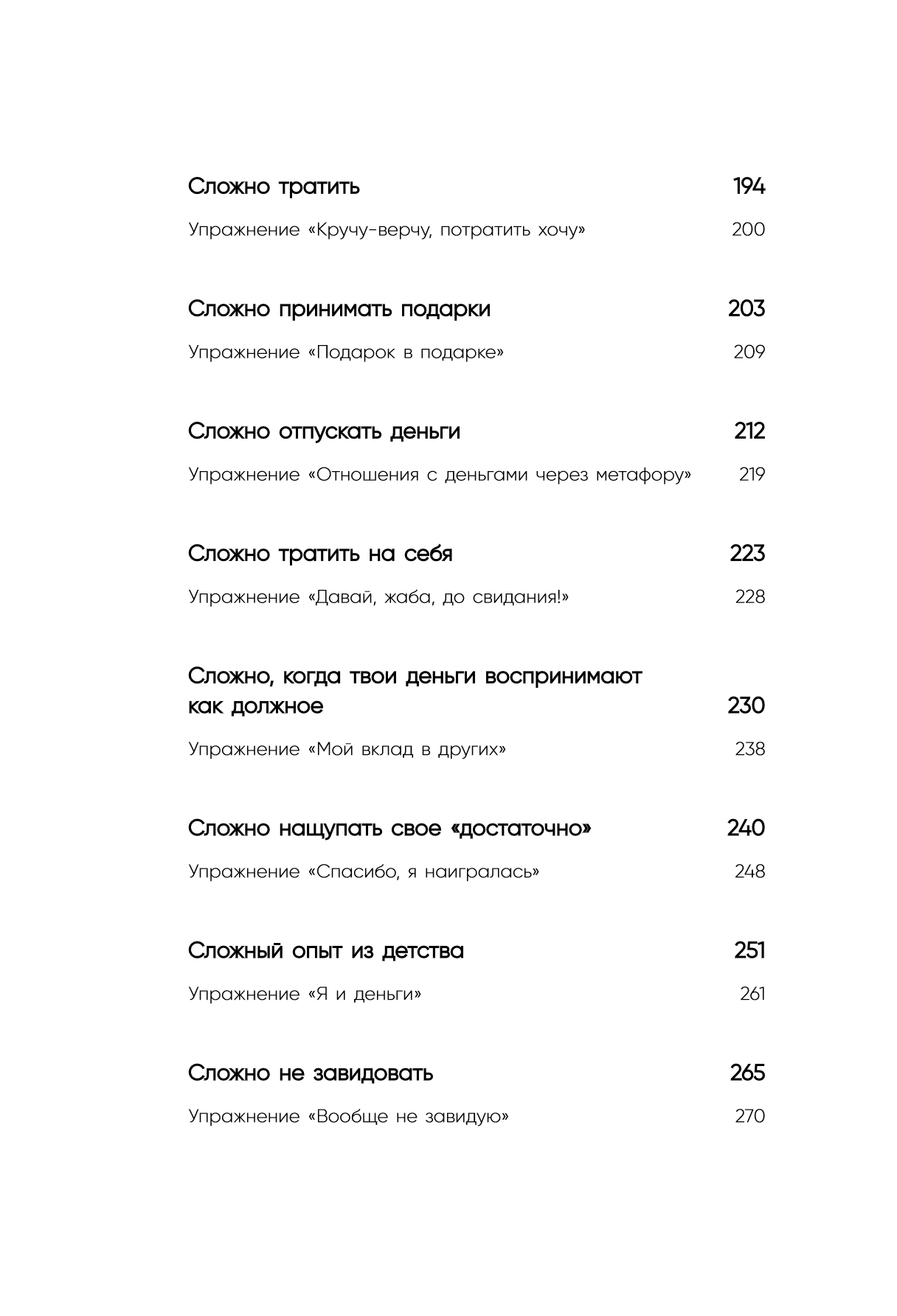 Сложно тратить 194

Упражнение «Кручу-верчу, потратить хочу» 200

Сложно принимать подарки 203

Упражнение «Подарок в подарке» 209

Сложно отпускать деньги 212

Упражнение «Отношения с деньгами через метафору» 219

Сложно тратить на себя 223

Упражнение «Давай, жаба, до свидания!» 228

Сложно, когда твои деньги воспринимают как должное 230

Упражнение «Мой вклад в других» 238

Сложно нащупать свое «достаточно» 240

Упражнение «Спасибо, я наигралась» 248

Сложный опыт из детства 251

Упражнение «Я и деньги» 261

Сложно не завидовать 265

Упражнение «Вообще не завидую» 270